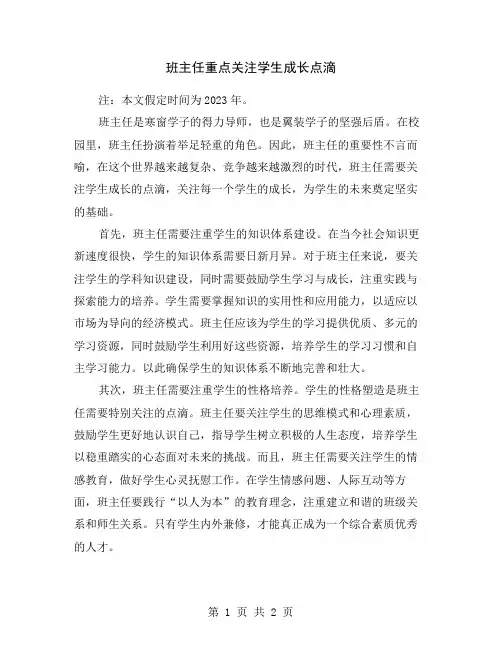 班主任重点关注学生成长点滴

注：本文假定时间为2023年。

班主任是寒窗学子的得力导师，也是翼装学子的坚强后盾。在校园里，班主任扮演着举足轻重的角色。因此，班主任的重要性不言而喻，在这个世界越来越复杂、竞争越来越激烈的时代，班主任需要关注学生成长的点滴，关注每一个学生的成长，为学生的未来奠定坚实的基础。

首先，班主任需要注重学生的知识体系建设。在当今社会知识更新速度很快，学生的知识体系需要日新月异。对于班主任来说，要关注学生的学科知识建设，同时需要鼓励学生学习与成长，注重实践与探索能力的培养。学生需要掌握知识的实用性和应用能力，以适应以市场为导向的经济模式。班主任应该为学生的学习提供优质、多元的学习资源，同时鼓励学生利用好这些资源，培养学生的学习习惯和自主学习能力。以此确保学生的知识体系不断地完善和壮大。

其次，班主任需要注重学生的性格培养。学生的性格塑造是班主任需要特别关注的点滴。班主任要关注学生的思维模式和心理素质，鼓励学生更好地认识自己，指导学生树立积极的人生态度，培养学生以稳重踏实的心态面对未来的挑战。而且，班主任需要关注学生的情感教育，做好学生心灵抚慰工作。在学生情感问题、人际互动等方面，班主任要践行“以人为本”的教育理念，注重建立和谐的班级关系和师生关系。只有学生内外兼修，才能真正成为一个综合素质优秀的人才。

第 1 页 共 2 页